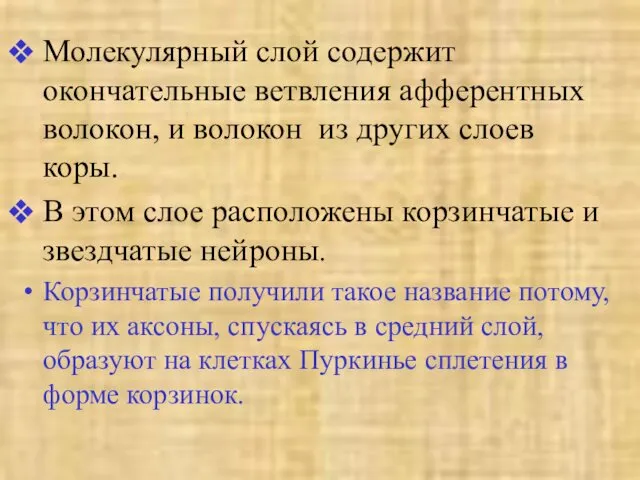 ❖ Молекулярный слой содержит окончательные ветвления афферентных волокон, и волокон  из других слоев коры.

❖ В этом слое расположены корзинчатые и звездчатые нейроны.

• Корзинчатые получили такое название потому, что их аксоны, спускаясь в средний слой, образуют на клетках Пуркинье сплетения в форме корзинок.